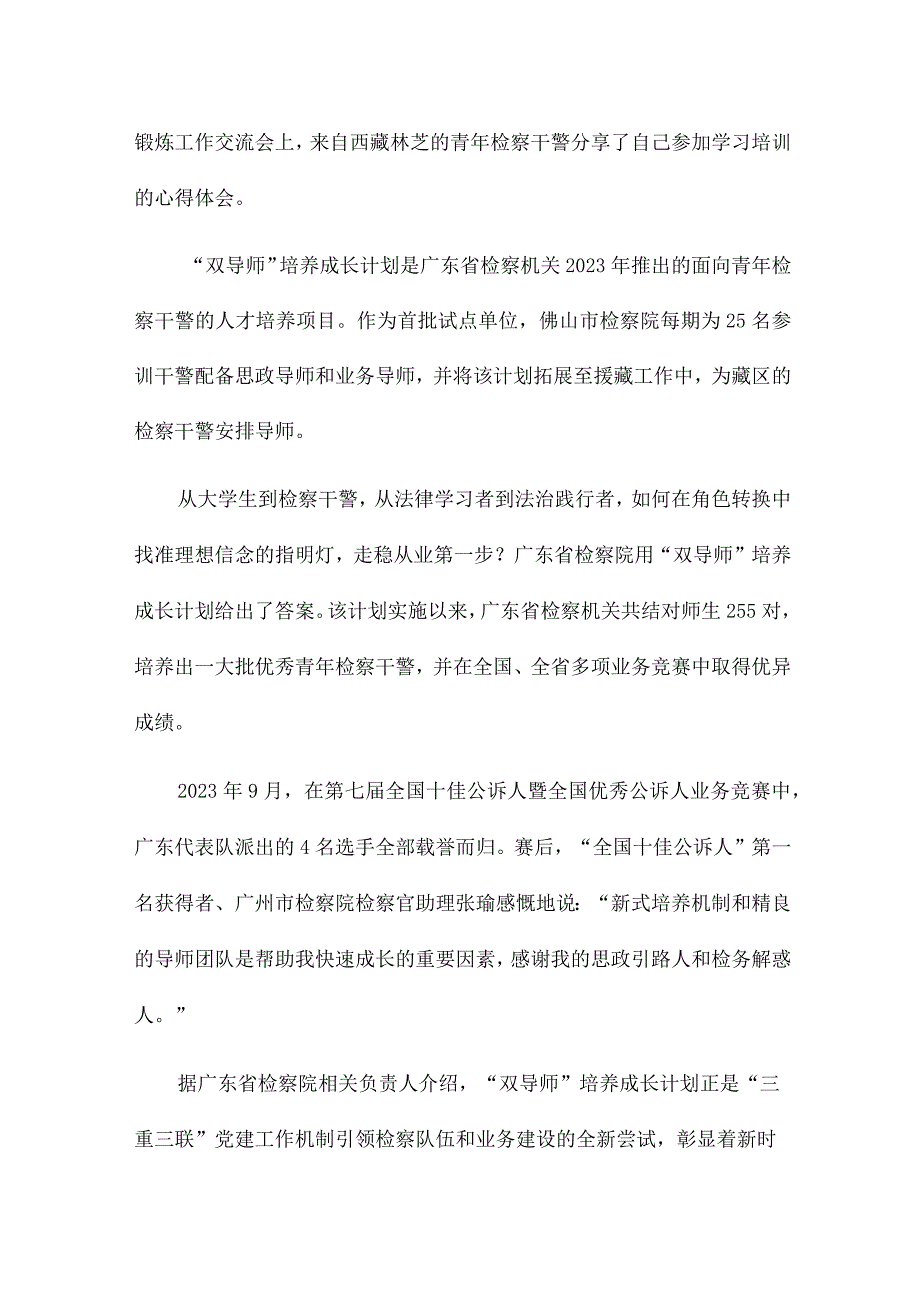 锻炼工作交流会上，来自西藏林芝的青年检察干警分享了自己参加学习培训的心得体会。

“双导师”培养成长计划是广东省检察机关2023年推出的面向青年检察干警的人才培养项目。作为首批试点单位，佛山市检察院每期为25名参训干警配备思政导师和业务导师，并将该计划拓展至援藏工作中，为藏区的检察干警安排导师。

从大学生到检察干警，从法律学习者到法治践行者，如何在角色转换中找准理想信念的指明灯，走稳从业第一步？广东省检察院用“双导师”培养成长计划给出了答案。该计划实施以来，广东省检察机关共结对师生255对，培养出一大批优秀青年检察干警，并在全国、全省多项业务竞赛中取得优异成绩。

2023年9月，在第七届全国十佳公诉人暨全国优秀公诉人业务竞赛中，广东代表队派出的4名选手全部载誉而归。赛后，“全国十佳公诉人”第一名获得者、广州市检察院检察官助理张瑜感慨地说：“新式培养机制和精良的导师团队是帮助我快速成长的重要因素，感谢我的思政引路人和检务解惑人。”

据广东省检察院相关负责人介绍，“双导师”培养成长计划正是“三重三联”党建工作机制引领检察队伍和业务建设的全新尝试，彰显着新时